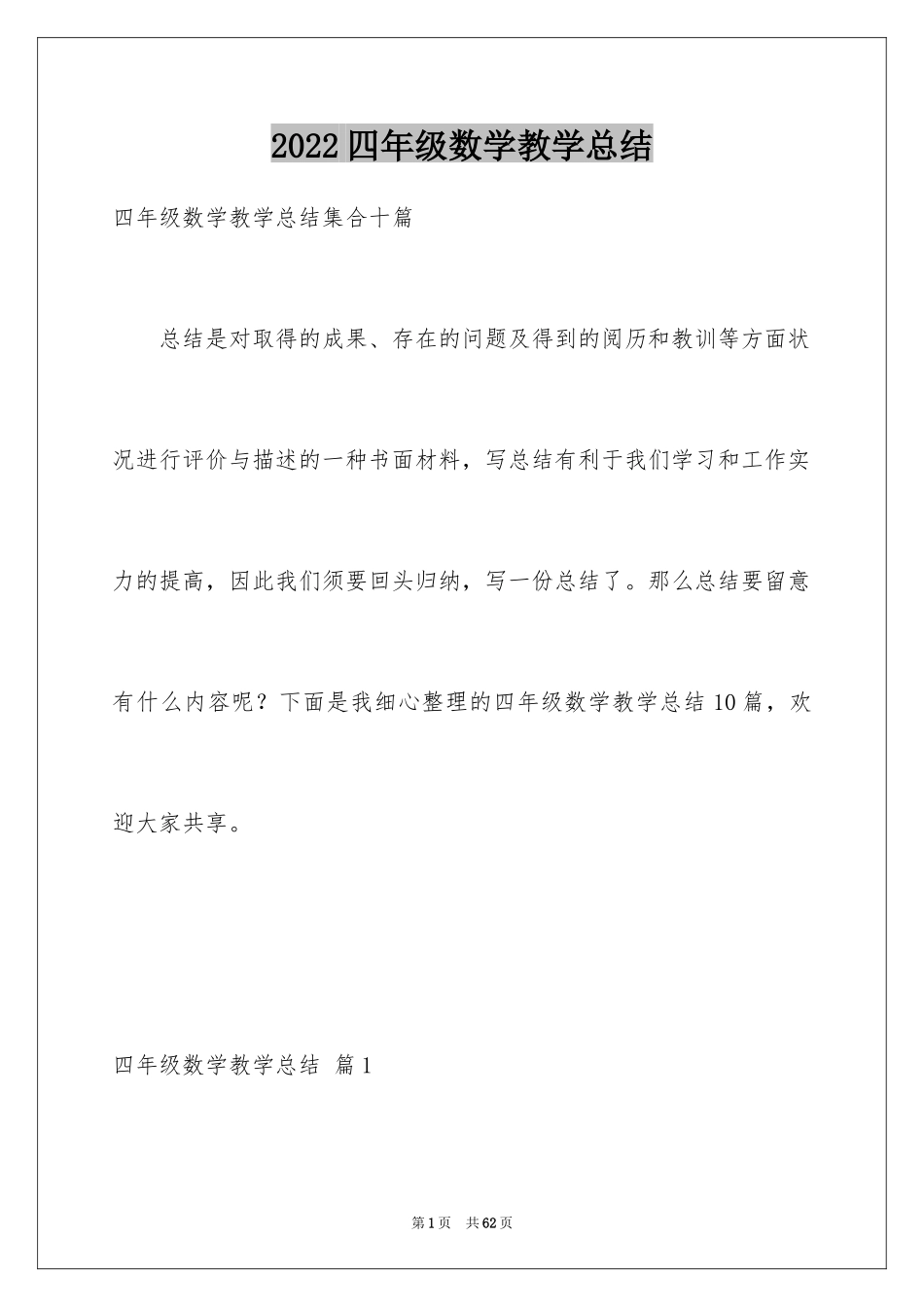 2022四年级数学教学总结

四年级数学教学总结集合十篇

总结是对取得的成果、存在的问题及得到的阅历和教训等方面状况进行评价与描述的一种书面材料，写总结有利于我们学习和工作实力的提高，因此我们须要回头归纳，写一份总结了。那么总结要留意有什么内容呢？下面是我细心整理的四年级数学教学总结10篇，欢迎大家共享。

四年级数学教学总结 篇1

第1页 共62页